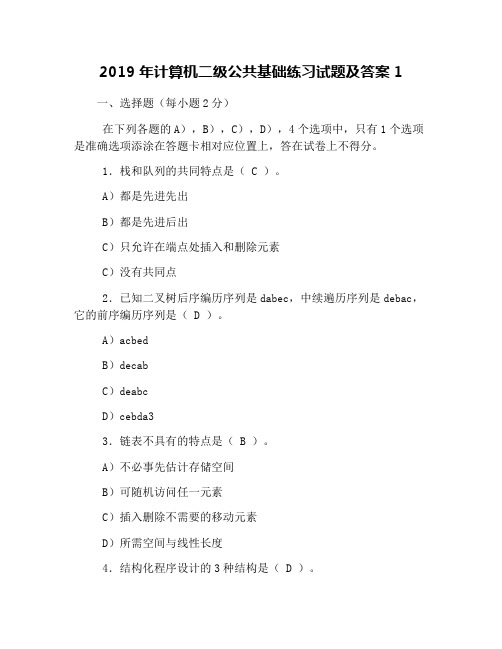 2019 年计算机二级公共基础练习试题及答案 1

一、选择题（每小题 2 分）

在下列各题的 A），B），C），D），4 个选项中，只有 1 个选项是准确选项添涂在答题卡相对应位置上，答在试卷上不得分。

1．栈和队列的共同特点是（ C ）。

A）都是先进先出

B）都是先进后出

C）只允许在端点处插入和删除元素

C）没有共同点

2．已知二叉树后序编历序列是 dabec，中续遍历序列是 debac，它的前序编历序列是（ D ）。

A）acbed

B）decab

C）deabc

D）cebda3

3．链表不具有的特点是（ B ）。

A）不必事先估计存储空间

B）可随机访问任一元素

C）插入删除不需要的移动元素

D）所需空间与线性长度

4．结构化程序设计的 3 种结构是（ D ）。